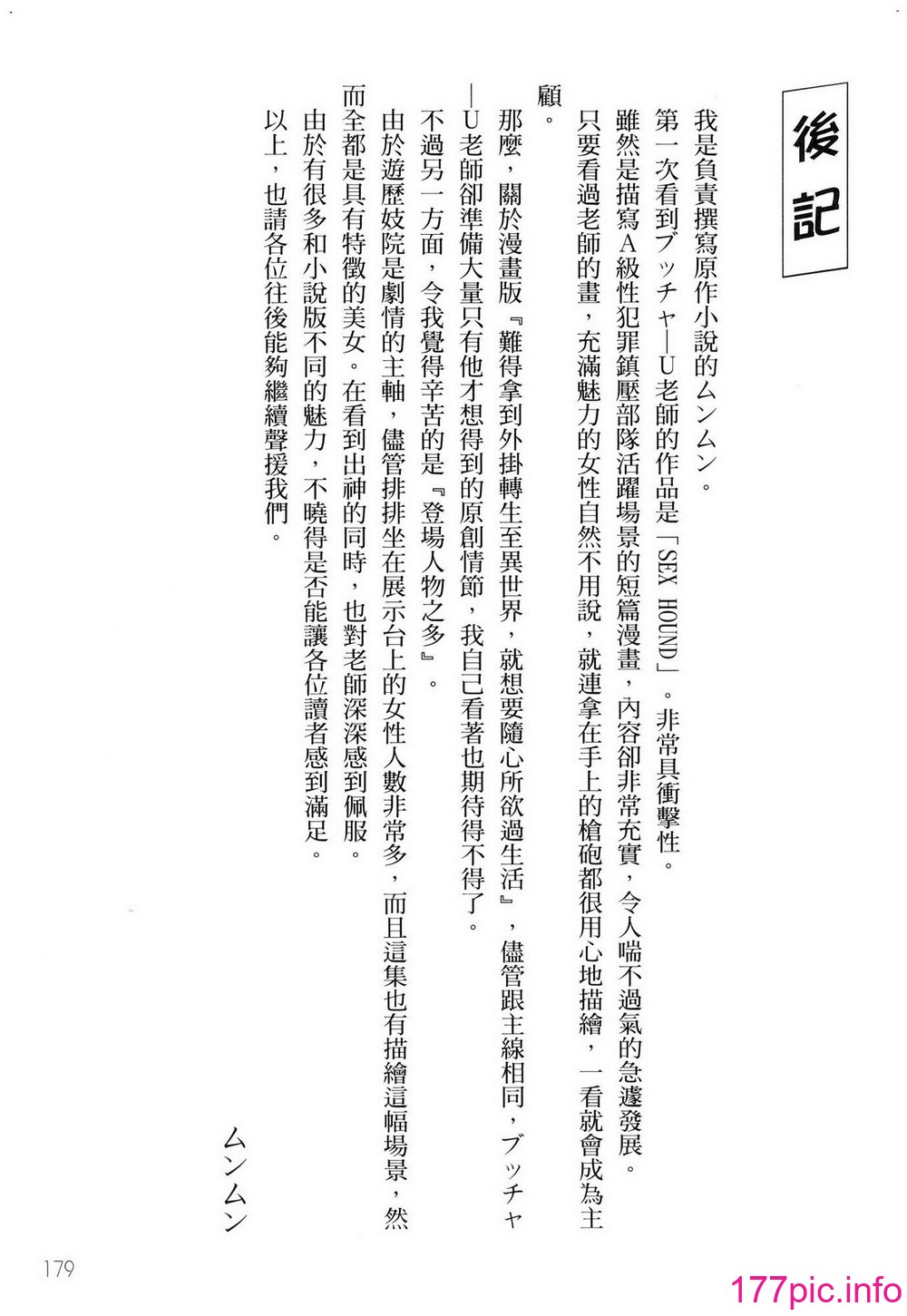 後記

我是負責撰寫原作小說的ムンムン。

第一次看到ブッチャーU老師的作品是「SEX HOUND」。非常具衝擊性。

雖然是描寫A級性犯罪鎮壓部隊活躍場景的短篇漫畫，內容卻非常充實，令人喘不過氣的急遽發展。

只要看過老師的畫，充滿魅力的女性自然不用說，就連拿在手上的槍砲都很用心地描繪，一看就會成為主顧。

那麼，關於漫畫版『難得拿到外掛轉生至異世界，就想要隨心所欲過生活』，儘管跟主線相同，ブッチャーU老師卻準備大量只有他才想得到的原創情節，我自己看著也期待得不得了。

不過另一方面，令我覺得辛苦的是『登場人物之多』。

由於遊歷妓院是劇情的主軸，儘管排排坐在展示台上的女性人數非常多，而且這集也有描繪這幅場景，然而全都是具有特徵的美女。在看到出神的同時，也對老師深深感到佩服。

由於有很多和小說版不同的魅力，不曉得是否能讓各位讀者感到滿足。

以上，也請各位往後能夠繼續聲援我們。

ムンムン

179

177pic.info